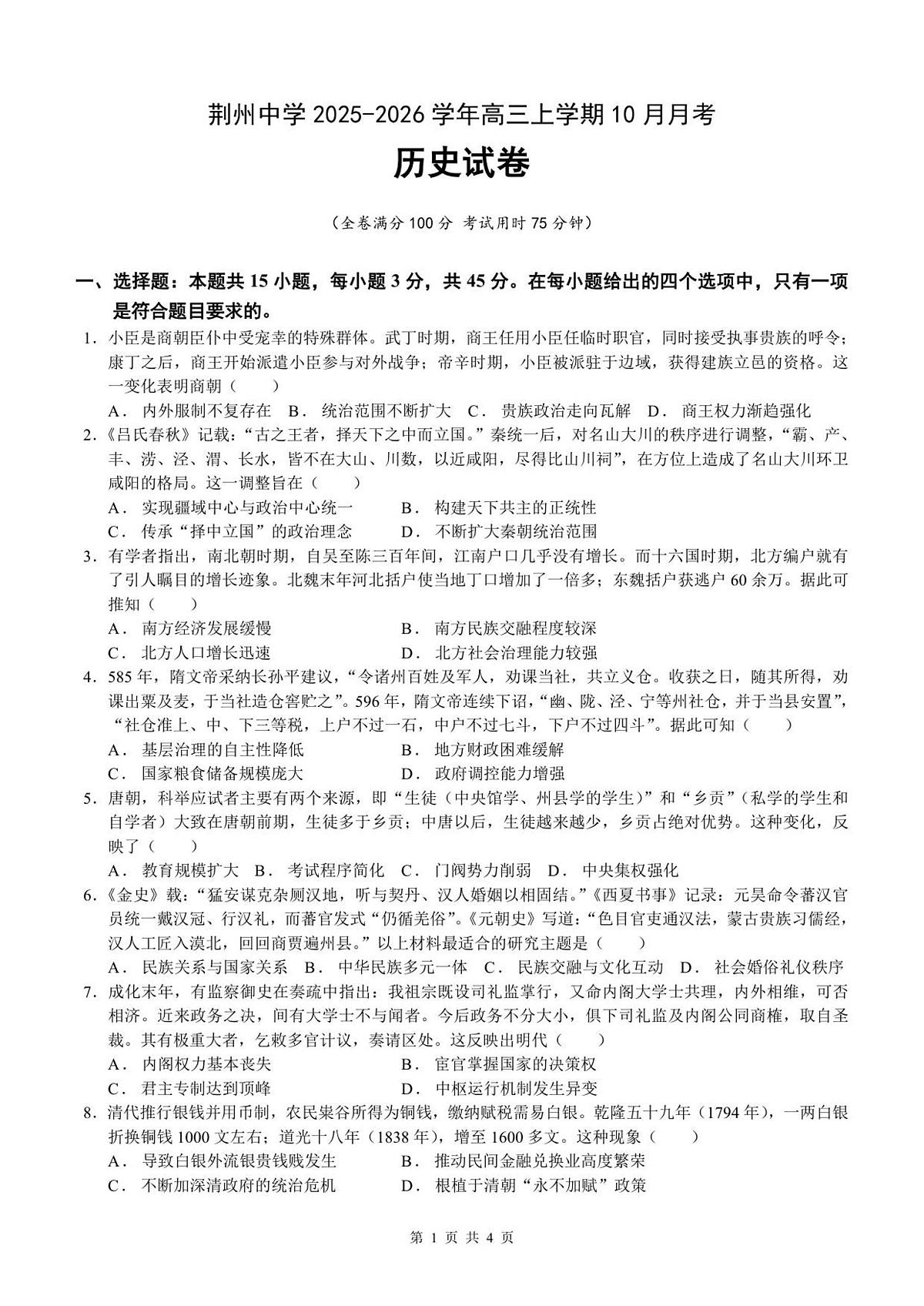 荆州中学 2025-2026 学年高三上学期 10 月月考

历史试卷

（全卷满分 100 分 考试用时 75 分钟）

一、选择题：本题共 15 小题，每小题 3 分，共 45 分。在每小题给出的四个选项中，只有一项是符合题目要求的。

1. 小臣是商朝臣仆中受宠幸的特殊群体。武丁时期，商王任用小臣任临时职官，同时接受执事贵族的呼令；康丁之后，商王开始派遣小臣参与对外战争；帝辛时期，小臣被派驻于边域，获得建族立邑的资格。这一变化表明商朝（　　）
A． 内外服制不复存在　B． 统治范围不断扩大　C． 贵族政治走向瓦解　D． 商王权力渐趋强化

2.《吕氏春秋》记载：“古之王者，择天下之中而立国。”秦统一后，对名山大川的秩序进行调整，“霸、产、丰、涝、泾、渭、长水，皆不在大山、川数，以近咸阳，尽得比山川祠”，在方位上造成了名山大川环卫咸阳的格局。这一调整旨在（　　）
A． 实现疆域中心与政治中心统一　B． 构建天下共主的正统性
C． 传承“择中立国”的政治理念　D． 不断扩大秦朝统治范围

3. 有学者指出，南北朝时期，自吴至陈三百年间，江南户口几乎没有增长。而十六国时期，北方编户就有了引人瞩目的增长迹象。北魏末年河北括户使当地丁口增加了一倍多；东魏括户获逃户 60 余万。据此可推知（　　）
A． 南方经济发展缓慢　B． 南方民族交融程度较深
C． 北方人口增长迅速　D． 北方社会治理能力较强

4. 585 年，隋文帝采纳长孙平建议，“令诸州百姓及军人，劝课当社，共立义仓。收获之日，随其所得，劝课出粟及麦，于当社造仓窖贮之”。596 年，隋文帝连续下诏，“幽、陇、泾、宁等州社仓，并于当县安置”，“社仓准上、中、下三等税，上户不过一石，中户不过七斗，下户不过四斗”。据此可知（　　）
A． 基层治理的自主性降低　B． 地方财政困难缓解
C． 国家粮食储备规模庞大　D． 政府调控能力增强

5. 唐朝，科举应试者主要有两个来源，即“生徒（中央馆学、州县学的学生）”和“乡贡”（私学的学生和自学者）大致在唐朝前期，生徒多于乡贡；中唐以后，生徒越来越少，乡贡占绝对优势。这种变化，反映了（　　）
A． 教育规模扩大　B． 考试程序简化　C． 门阀势力削弱　D． 中央集权强化

6.《金史》载：“猛安谋克杂厕汉地，听与契丹、汉人婚姻以相固结。”《西夏书事》记录：元昊命令蕃汉官员统一戴汉冠、行汉礼，而蕃官发式“仍循羌俗”。《元朝史》写道：“色目官吏通汉法，蒙古贵族习儒经，汉人工匠入漠北，回回商贾遍州县。”以上材料最适合的研究主题是（　　）
A． 民族关系与国家关系　B． 中华民族多元一体　C． 民族交融与文化互动　D． 社会婚俗礼仪秩序

7. 成化末年，有监察御史在奏疏中指出：我祖宗既设司礼监掌行，又命内阁大学士共理，内外相维，可否相济。近来政务之决，间有大学士不与闻者。今后政务不分大小，俱下司礼监及内阁公同商榷，取自圣裁。其有极重大者，乞敕多官计议，奏请区处。这反映出明代（　　）
A． 内阁权力基本丧失　B． 宦官掌握国家的决策权
C． 君主专制达到顶峰　D． 中枢运行机制发生异变

8. 清代推行银钱并用币制，农民粜谷所得为铜钱，缴纳赋税需易白银。乾隆五十九年（1794 年），一两白银折换铜钱 1000 文左右；道光十八年（1838 年），增至 1600 多文。这种现象（　　）
A． 导致白银外流银贵钱贱发生　B． 推动民间金融兑换业高度繁荣
C． 不断加深清政府的统治危机　D． 根植于清朝“永不加赋”政策

第 1 页 共 4 页